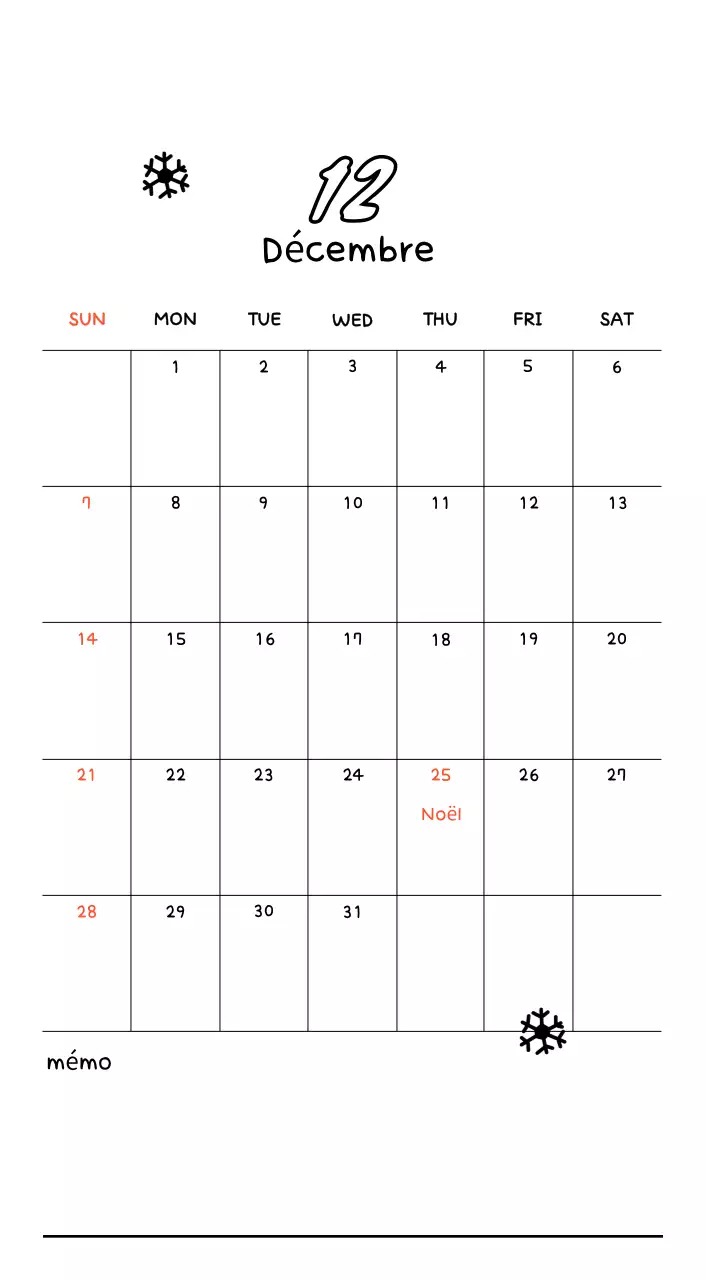 12
Décembre

| SUN | MON | TUE | WED | THU | FRI | SAT |
|---|---|---|---|---|---|---|
| | 1 | 2 | 3 | 4 | 5 | 6 |
| 7 | 8 | 9 | 10 | 11 | 12 | 13 |
| 14 | 15 | 16 | 17 | 18 | 19 | 20 |
| 21 | 22 | 23 | 24 | 25 Noël | 26 | 27 |
| 28 | 29 | 30 | 31 | | | |

mémo